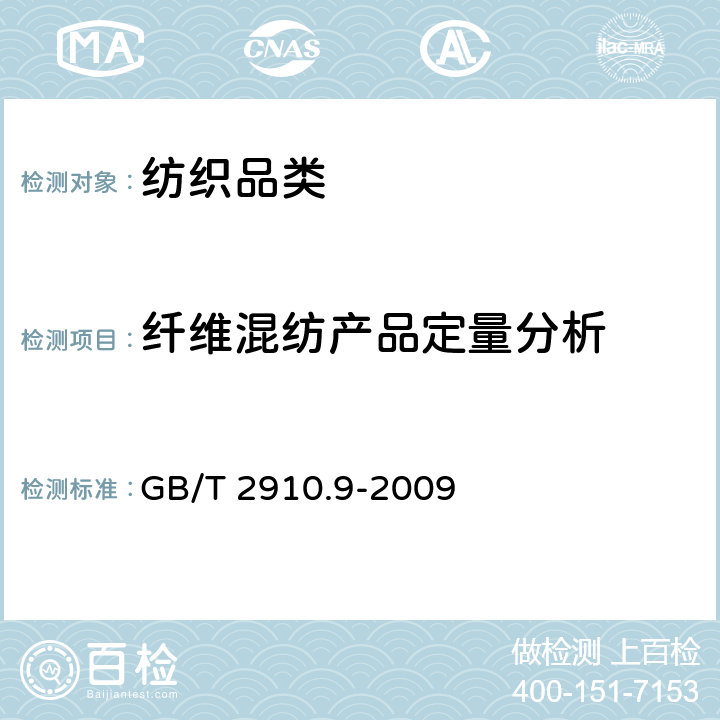 MA CNAS AC ilac-MRA

检测对象：纺织品类

检测项目：纤维混纺产品定量分析

检测标准：GB/T 2910.9-2009

百检 Baijiantest.com

做检测 上百检
400-151-7153